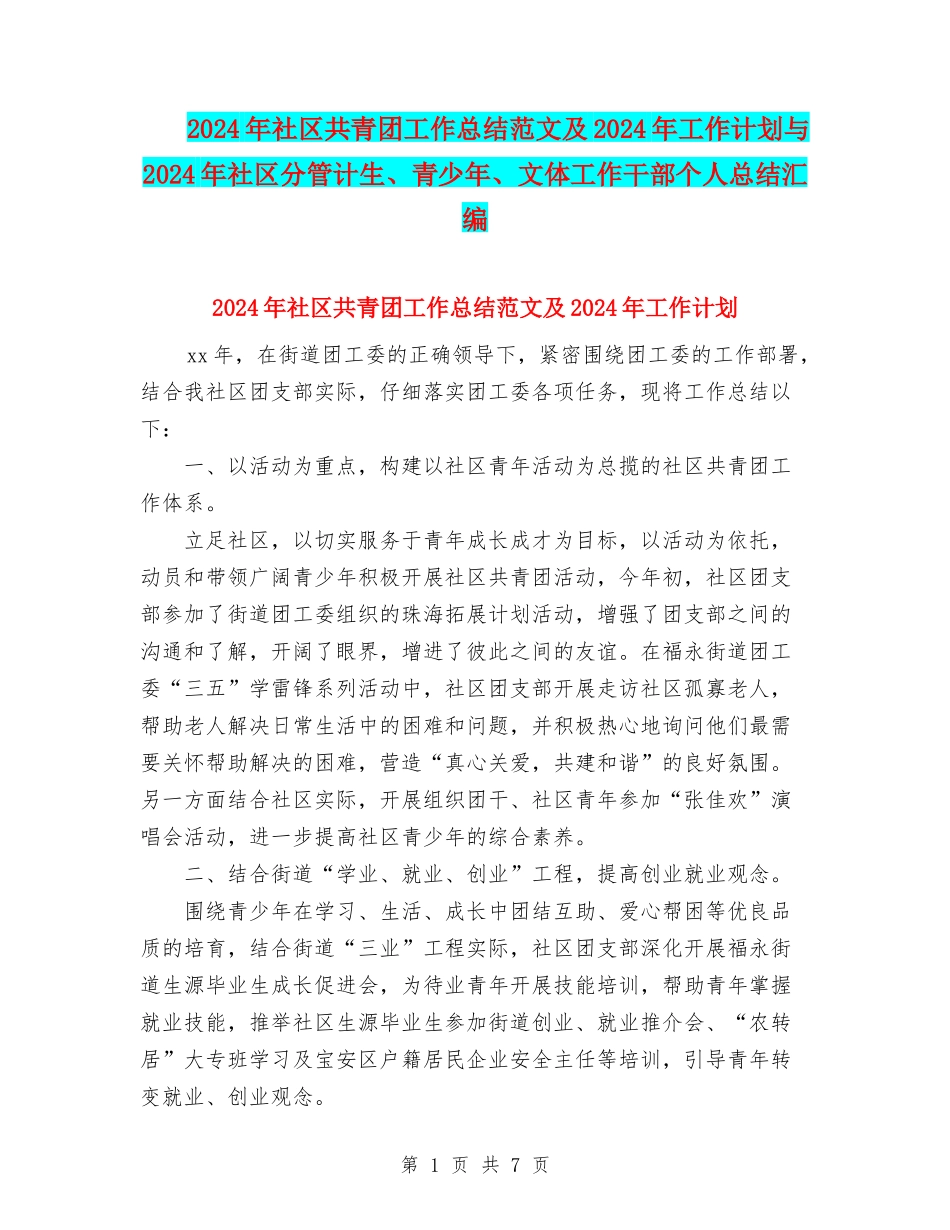 2024年社区共青团工作总结范文及2024年工作计划与2024年社区分管计生、青少年、文体工作干部个人总结汇编

2024年社区共青团工作总结范文及2024年工作计划

xx年，在街道团工委的正确领导下，紧密围绕团工委的工作部署，结合我社区团支部实际，仔细落实团工委各项任务，现将工作总结以下：

一、以活动为重点，构建以社区青年活动为总揽的社区共青团工作体系。

立足社区，以切实服务于青年成长成才为目标，以活动为依托，动员和带领广阔青少年积极开展社区共青团活动，今年初，社区团支部参加了街道团工委组织的珠海拓展计划活动，增强了团支部之间的沟通和了解，开阔了眼界，增进了彼此之间的友谊。在福永街道团工委“三五”学雷锋系列活动中，社区团支部开展走访社区孤寡老人，帮助老人解决日常生活中的困难和问题，并积极热心地询问他们最需要关怀帮助解决的困难，营造“真心关爱，共建和谐”的良好氛围。另一方面结合社区实际，开展组织团干、社区青年参加“张佳欢”演唱会活动，进一步提高社区青少年的综合素养。

二、结合街道“学业、就业、创业”工程，提高创业就业观念。

围绕青少年在学习、生活、成长中团结互助、爱心帮困等优良品质的培育，结合街道“三业”工程实际，社区团支部深化开展福永街道生源毕业生成长促进会，为待业青年开展技能培训，帮助青年掌握就业技能，推举社区生源毕业生参加街道创业、就业推介会、“农转居”大专班学习及宝安区户籍居民企业安全主任等培训，引导青年转变就业、创业观念。

第 1 页 共 7 页